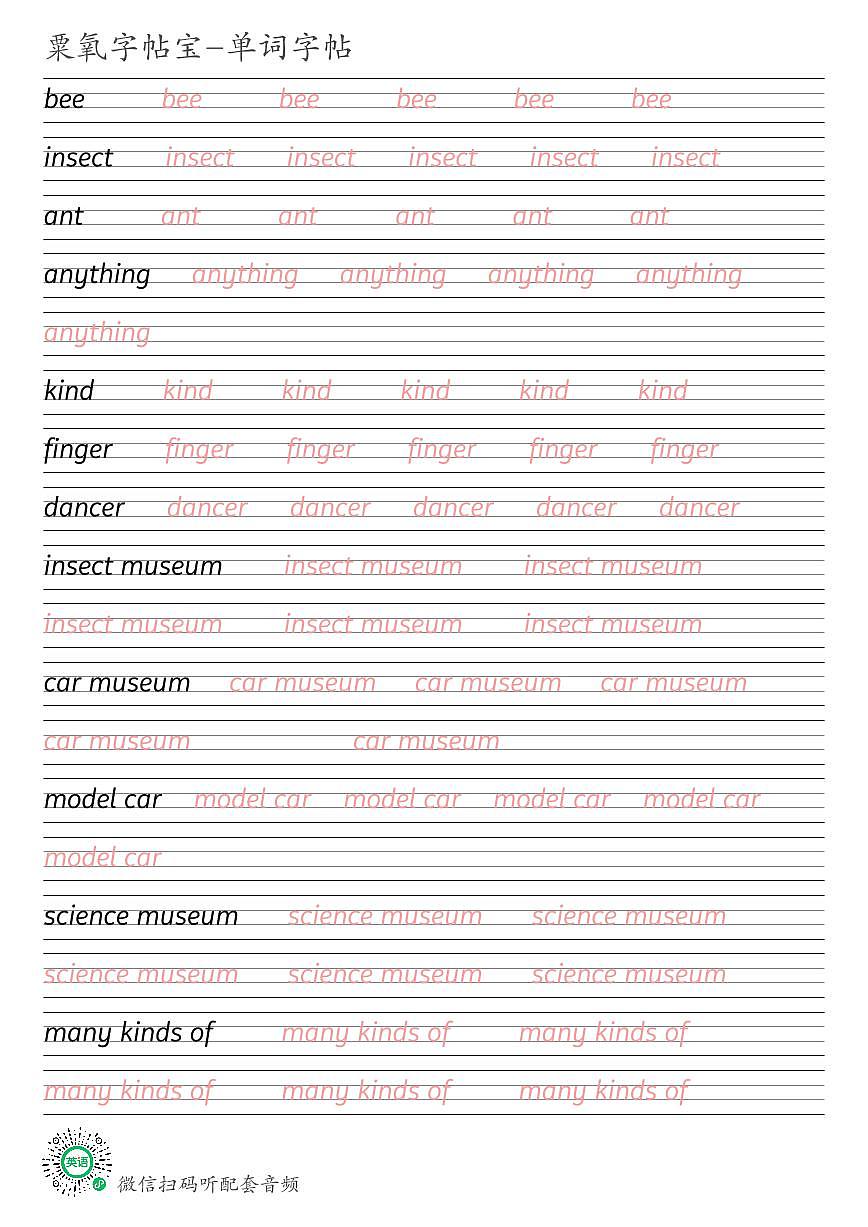 粟氧字帖宝—单词字帖

bee bee bee bee bee bee

insect insect insect insect insect insect

ant ant ant ant ant ant

anything anything anything anything anything

anything

kind kind kind kind kind kind

finger finger finger finger finger finger

dancer dancer dancer dancer dancer dancer

insect museum insect museum insect museum

insect museum insect museum insect museum

car museum car museum car museum car museum

car museum car museum

model car model car model car model car model car

model car

science museum science museum science museum

science museum science museum science museum

many kinds of many kinds of many kinds of

many kinds of many kinds of many kinds of

英语

微信扫码听配套音频